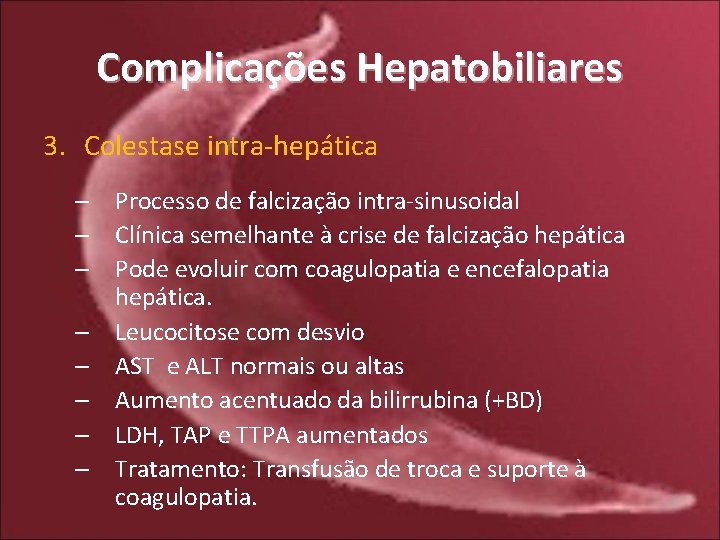 Complicações Hepatobiliares

3. Colestase intra-hepática

– Processo de falcização intra-sinusoidal
– Clínica semelhante à crise de falcização hepática
– Pode evoluir com coagulopatia e encefalopatia hepática.
– Leucocitose com desvio
– AST e ALT normais ou altas
– Aumento acentuado da bilirrubina (+BD)
– LDH, TAP e TTPA aumentados
– Tratamento: Transfusão de troca e suporte à coagulopatia.